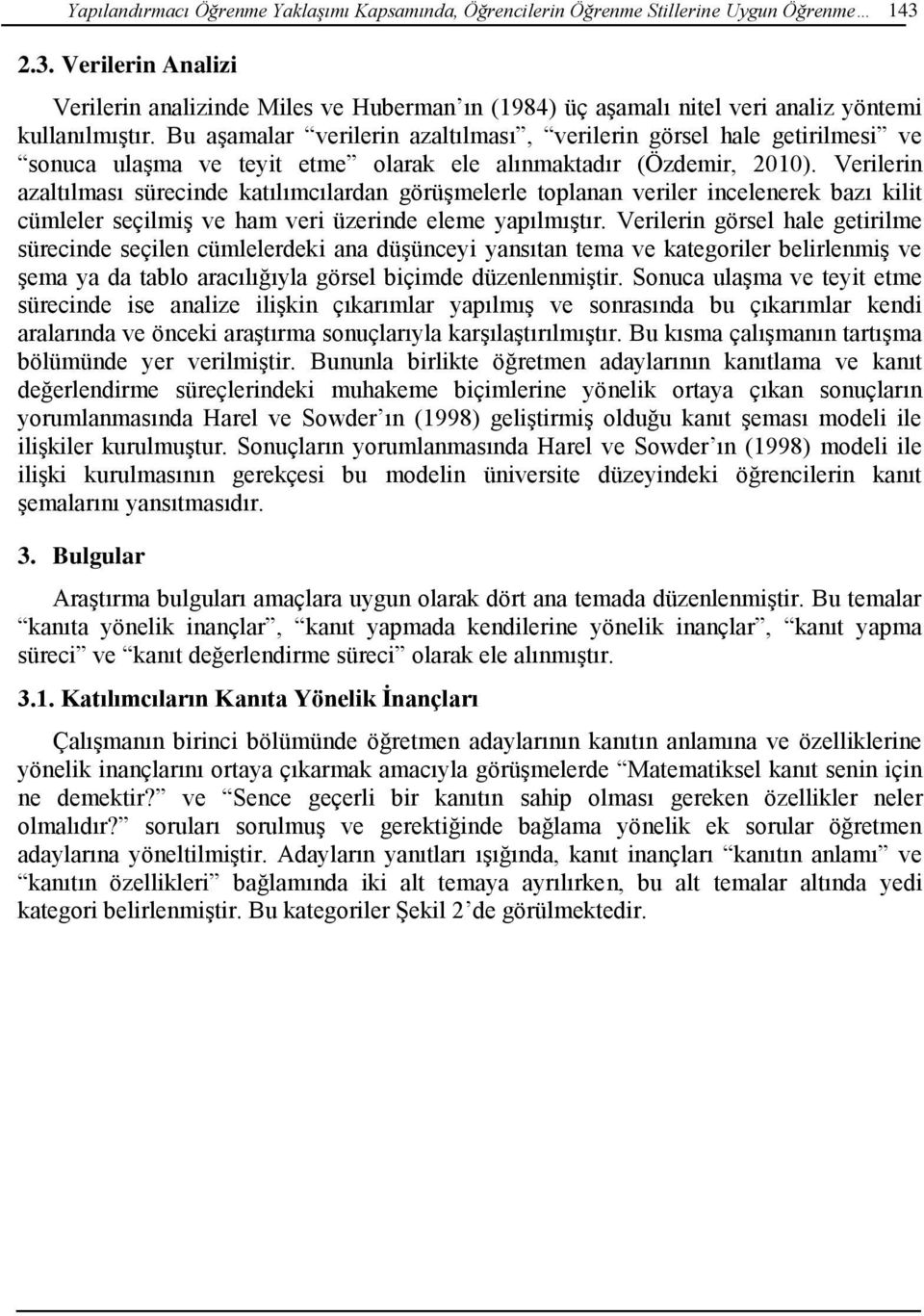 Yapılandırmacı Öğrenme Yaklaşımı Kapsamında, Öğrencilerin Öğrenme Stillerine Uygun Öğrenme… 143

2.3. Verilerin Analizi

Verilerin analizinde Miles ve Huberman'ın (1984) üç aşamalı nitel veri analiz yöntemi kullanılmıştır. Bu aşamalar "verilerin azaltılması", "verilerin görsel hale getirilmesi" ve "sonuca ulaşma ve teyit etme" olarak ele alınmaktadır (Özdemir, 2010). Verilerin azaltılması sürecinde katılımcılardan görüşmelerle toplanan veriler incelenerek bazı kilit cümleler seçilmiş ve ham veri üzerinde eleme yapılmıştır. Verilerin görsel hale getirilme sürecinde seçilen cümlelerdeki ana düşünceyi yansıtan tema ve kategoriler belirlenmiş ve şema ya da tablo aracılığıyla görsel biçimde düzenlenmiştir. Sonuca ulaşma ve teyit etme sürecinde ise analize ilişkin çıkarımlar yapılmış ve sonrasında bu çıkarımlar kendi aralarında ve önceki araştırma sonuçlarıyla karşılaştırılmıştır. Bu kısma çalışmanın tartışma bölümünde yer verilmiştir. Bununla birlikte öğretmen adaylarının kanıtlama ve kanıt değerlendirme süreçlerindeki muhakeme biçimlerine yönelik ortaya çıkan sonuçların yorumlanmasında Harel ve Sowder'ın (1998) geliştirmiş olduğu kanıt şeması modeli ile ilişkiler kurulmuştur. Sonuçların yorumlanmasında Harel ve Sowder'ın (1998) modeli ile ilişki kurulmasının gerekçesi bu modelin üniversite düzeyindeki öğrencilerin kanıt şemalarını yansıtmasıdır.

3. Bulgular

Araştırma bulguları amaçlara uygun olarak dört ana temada düzenlenmiştir. Bu temalar "kanıta yönelik inançlar", "kanıt yapmada kendilerine yönelik inançlar", "kanıt yapma süreci" ve "kanıt değerlendirme süreci" olarak ele alınmıştır.

3.1. Katılımcıların Kanıta Yönelik İnançları

Çalışmanın birinci bölümünde öğretmen adaylarının kanıtın anlamına ve özelliklerine yönelik inançlarını ortaya çıkarmak amacıyla görüşmelerde "Matematiksel kanıt senin için ne demektir?" ve "Sence geçerli bir kanıtın sahip olması gereken özellikler neler olmalıdır?" soruları sorulmuş ve gerektiğinde bağlama yönelik ek sorular öğretmen adaylarına yöneltilmiştir. Adayların yanıtları ışığında, kanıt inançları "kanıtın anlamı" ve "kanıtın özellikleri" bağlamında iki alt temaya ayrılırken, bu alt temalar altında yedi kategori belirlenmiştir. Bu kategoriler Şekil 2'de görülmektedir.